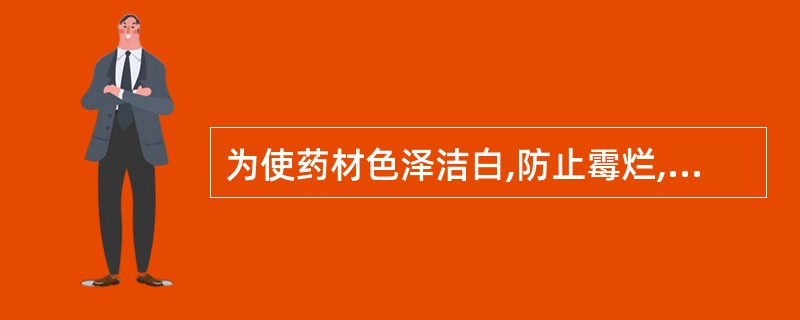 为使药材色泽洁白,防止霉烂,...